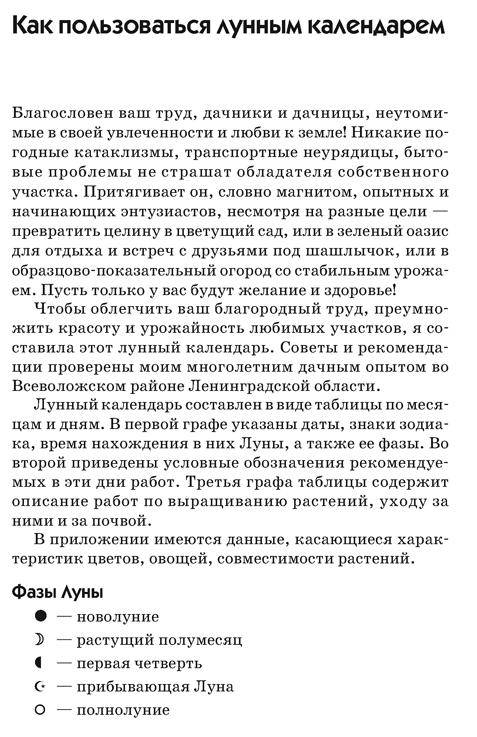 Как пользоваться лунным календарем

Благословен ваш труд, дачники и дачницы, неутомимые в своей увлеченности и любви к земле! Никакие погодные катаклизмы, транспортные неурядицы, бытовые проблемы не страшат обладателя собственного участка. Притягивает он, словно магнитом, опытных и начинающих энтузиастов, несмотря на разные цели — превратить целину в цветущий сад, или в зеленый оазис для отдыха и встреч с друзьями под шашлычок, или в образцово-показательный огород со стабильным урожаем. Пусть только у вас будут желание и здоровье!

Чтобы облегчить ваш благородный труд, преумножить красоту и урожайность любимых участков, я составила этот лунный календарь. Советы и рекомендации проверены моим многолетним дачным опытом во Всеволожском районе Ленинградской области.

Лунный календарь составлен в виде таблицы по месяцам и дням. В первой графе указаны даты, знаки зодиака, время нахождения в них Луны, а также ее фазы. Во второй приведены условные обозначения рекомендуемых в эти дни работ. Третья графа таблицы содержит описание работ по выращиванию растений, уходу за ними и за почвой.

В приложении имеются данные, касающиеся характеристик цветов, овощей, совместимости растений.

Фазы Луны

● — новолуние
☽ — растущий полумесяц
◖ — первая четверть
☪ — прибывающая Луна
○ — полнолуние